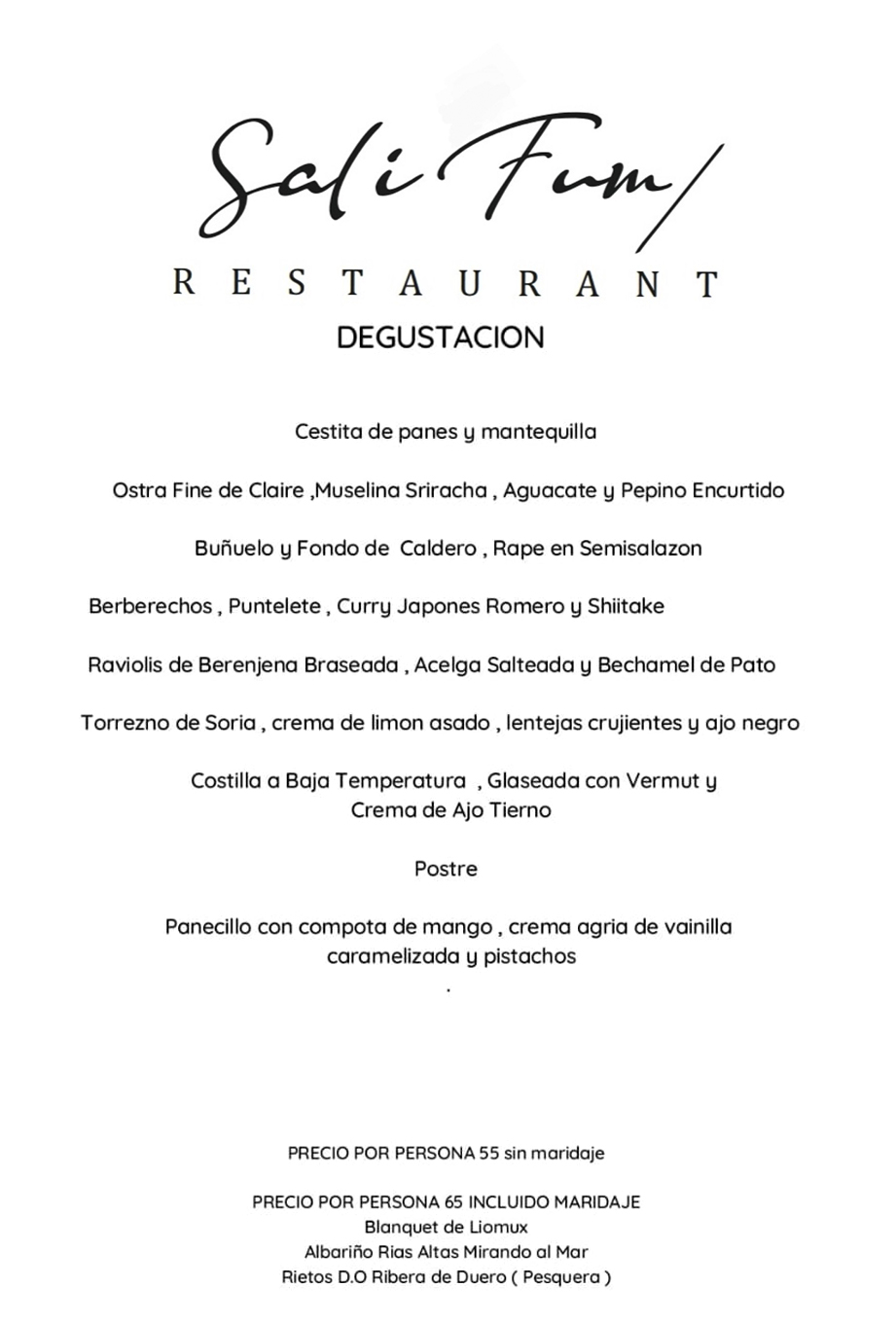 Sal i Fum

RESTAURANT

DEGUSTACION

Cestita de panes y mantequilla

Ostra Fine de Claire ,Muselina Sriracha , Aguacate y Pepino Encurtido

Buñuelo y Fondo de Caldero , Rape en Semisalazon

Berberechos , Puntelete , Curry Japones Romero y Shiitake

Raviolis de Berenjena Braseada , Acelga Salteada y Bechamel de Pato

Torrezno de Soria , crema de limon asado , lentejas crujientes y ajo negro

Costilla a Baja Temperatura , Glaseada con Vermut y Crema de Ajo Tierno

Postre

Panecillo con compota de mango , crema agria de vainilla caramelizada y pistachos

.

PRECIO POR PERSONA 55 sin maridaje

PRECIO POR PERSONA 65 INCLUIDO MARIDAJE
Blanquet de Liomux
Albariño Rias Altas Mirando al Mar
Rietos D.O Ribera de Duero ( Pesquera )